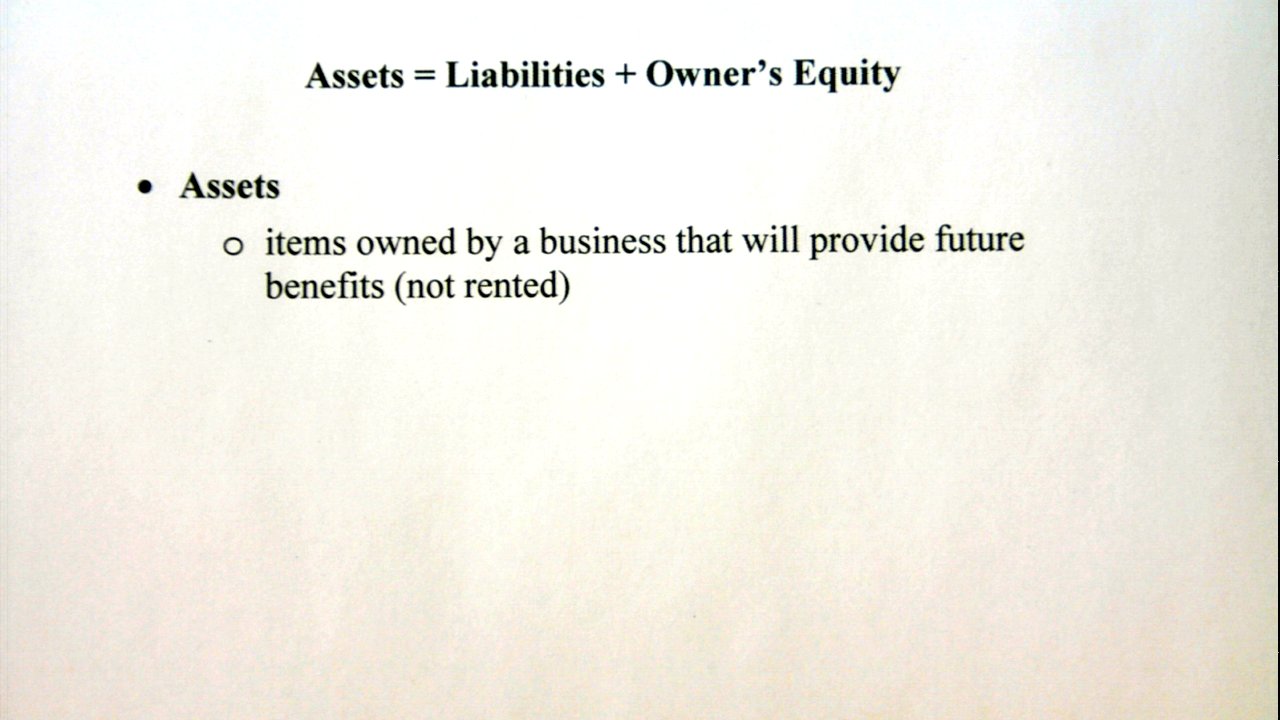 Assets = Liabilities + Owner's Equity

• Assets
o items owned by a business that will provide future benefits (not rented)